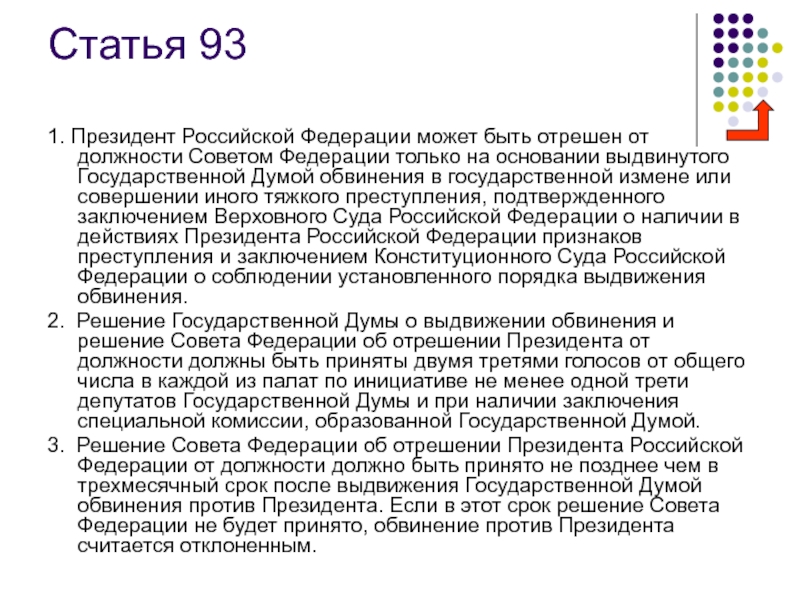 Статья 93

1. Президент Российской Федерации может быть отрешен от должности Советом Федерации только на основании выдвинутого Государственной Думой обвинения в государственной измене или совершении иного тяжкого преступления, подтвержденного заключением Верховного Суда Российской Федерации о наличии в действиях Президента Российской Федерации признаков преступления и заключением Конституционного Суда Российской Федерации о соблюдении установленного порядка выдвижения обвинения.

2. Решение Государственной Думы о выдвижении обвинения и решение Совета Федерации об отрешении Президента от должности должны быть приняты двумя третями голосов от общего числа в каждой из палат по инициативе не менее одной трети депутатов Государственной Думы и при наличии заключения специальной комиссии, образованной Государственной Думой.

3. Решение Совета Федерации об отрешении Президента Российской Федерации от должности должно быть принято не позднее чем в трехмесячный срок после выдвижения Государственной Думой обвинения против Президента. Если в этот срок решение Совета Федерации не будет принято, обвинение против Президента считается отклоненным.